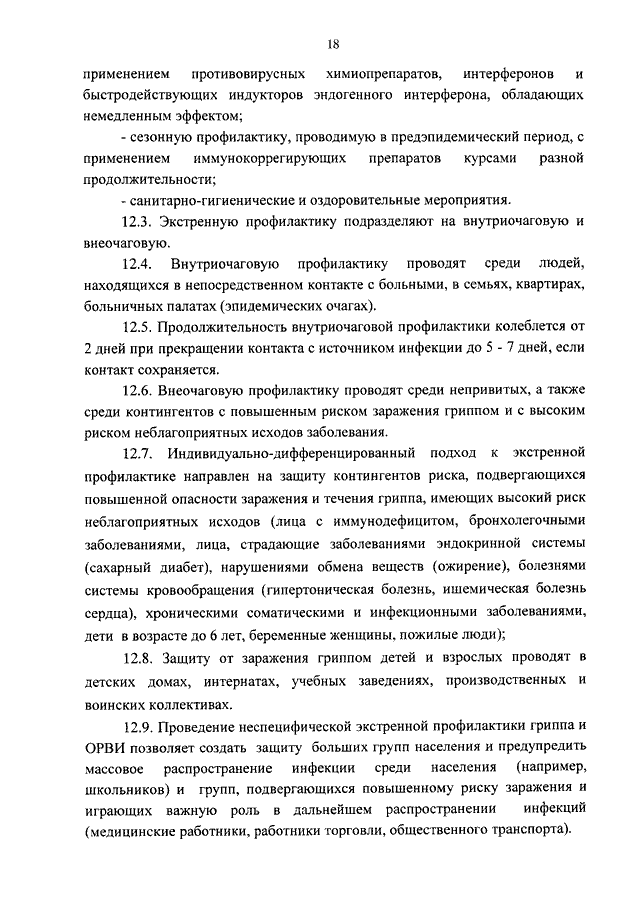 18

применением противовирусных химиопрепаратов, интерферонов и быстродействующих индукторов эндогенного интерферона, обладающих немедленным эффектом;

- сезонную профилактику, проводимую в предэпидемический период, с применением иммунокоррегирующих препаратов курсами разной продолжительности;

- санитарно-гигиенические и оздоровительные мероприятия.

12.3. Экстренную профилактику подразделяют на внутриочаговую и внеочаговую.

12.4. Внутриочаговую профилактику проводят среди людей, находящихся в непосредственном контакте с больными, в семьях, квартирах, больничных палатах (эпидемических очагах).

12.5. Продолжительность внутриочаговой профилактики колеблется от 2 дней при прекращении контакта с источником инфекции до 5 - 7 дней, если контакт сохраняется.

12.6. Внеочаговую профилактику проводят среди непривитых, а также среди контингентов с повышенным риском заражения гриппом и с высоким риском неблагоприятных исходов заболевания.

12.7. Индивидуально-дифференцированный подход к экстренной профилактике направлен на защиту контингентов риска, подвергающихся повышенной опасности заражения и течения гриппа, имеющих высокий риск неблагоприятных исходов (лица с иммунодефицитом, бронхолегочными заболеваниями, лица, страдающие заболеваниями эндокринной системы (сахарный диабет), нарушениями обмена веществ (ожирение), болезнями системы кровообращения (гипертоническая болезнь, ишемическая болезнь сердца), хроническими соматическими и инфекционными заболеваниями, дети в возрасте до 6 лет, беременные женщины, пожилые люди);

12.8. Защиту от заражения гриппом детей и взрослых проводят в детских домах, интернатах, учебных заведениях, производственных и воинских коллективах.

12.9. Проведение неспецифической экстренной профилактики гриппа и ОРВИ позволяет создать защиту больших групп населения и предупредить массовое распространение инфекции среди населения (например, школьников) и групп, подвергающихся повышенному риску заражения и играющих важную роль в дальнейшем распространении инфекций (медицинские работники, работники торговли, общественного транспорта).